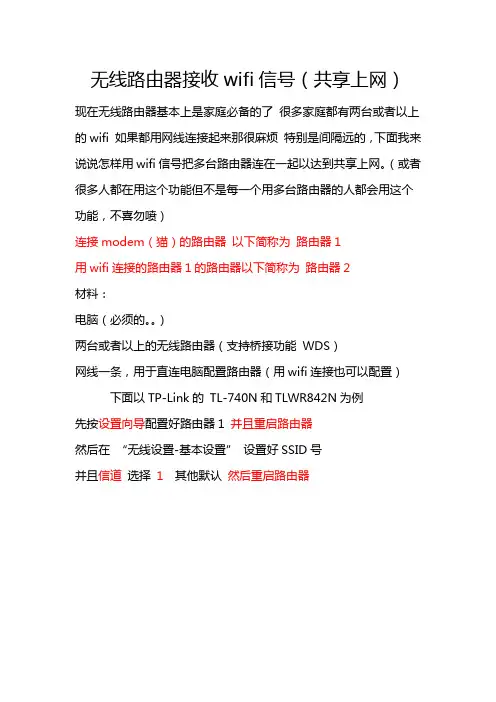 无线路由器接收 wifi 信号（共享上网）

现在无线路由器基本上是家庭必备的了 很多家庭都有两台或者以上的 wifi 如果都用网线连接起来那很麻烦 特别是间隔远的，下面我来说说怎样用 wifi 信号把多台路由器连在一起以达到共享上网。（或者很多人都在用这个功能但不是每一个用多台路由器的人都会用这个功能，不喜勿喷）

连接 modem（猫）的路由器 以下简称为 路由器 1

用 wifi 连接的路由器 1 的路由器以下简称为 路由器 2

材料：

电脑（必须的。。）

两台或者以上的无线路由器（支持桥接功能 WDS）

网线一条，用于直连电脑配置路由器（用 wifi 连接也可以配置）

下面以 TP-Link 的 TL-740N 和 TLWR842N 为例

先按设置向导配置好路由器 1 并且重启路由器

然后在 “无线设置-基本设置” 设置好 SSID 号

并且信道 选择 1 其他默认 然后重启路由器